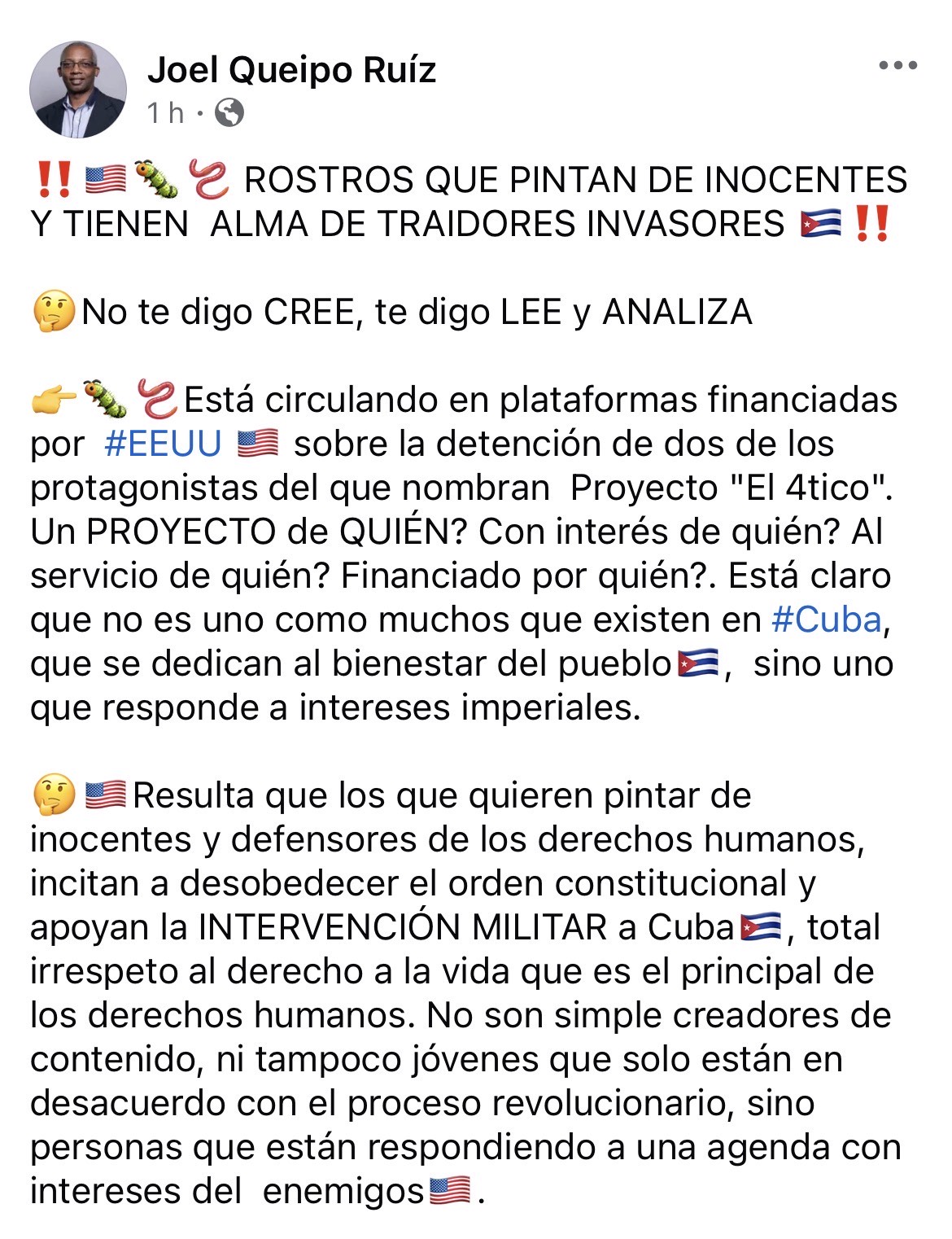 Joel Queipo Ruíz
1 h ·

‼️🇺🇸🐛🪱 ROSTROS QUE PINTAN DE INOCENTES Y TIENEN ALMA DE TRAIDORES INVASORES 🇨🇺‼️

🤔No te digo CREE, te digo LEE y ANALIZA

👉🐛🪱Está circulando en plataformas financiadas por #EEUU 🇺🇸 sobre la detención de dos de los protagonistas del que nombran Proyecto "El 4tico". Un PROYECTO de QUIÉN? Con interés de quién? Al servicio de quién? Financiado por quién?. Está claro que no es uno como muchos que existen en #Cuba, que se dedican al bienestar del pueblo🇨🇺, sino uno que responde a intereses imperiales.

🤔🇺🇸Resulta que los que quieren pintar de inocentes y defensores de los derechos humanos, incitan a desobedecer el orden constitucional y apoyan la INTERVENCIÓN MILITAR a Cuba🇨🇺, total irrespeto al derecho a la vida que es el principal de los derechos humanos. No son simple creadores de contenido, ni tampoco jóvenes que solo están en desacuerdo con el proceso revolucionario, sino personas que están respondiendo a una agenda con intereses del enemigos🇺🇸.